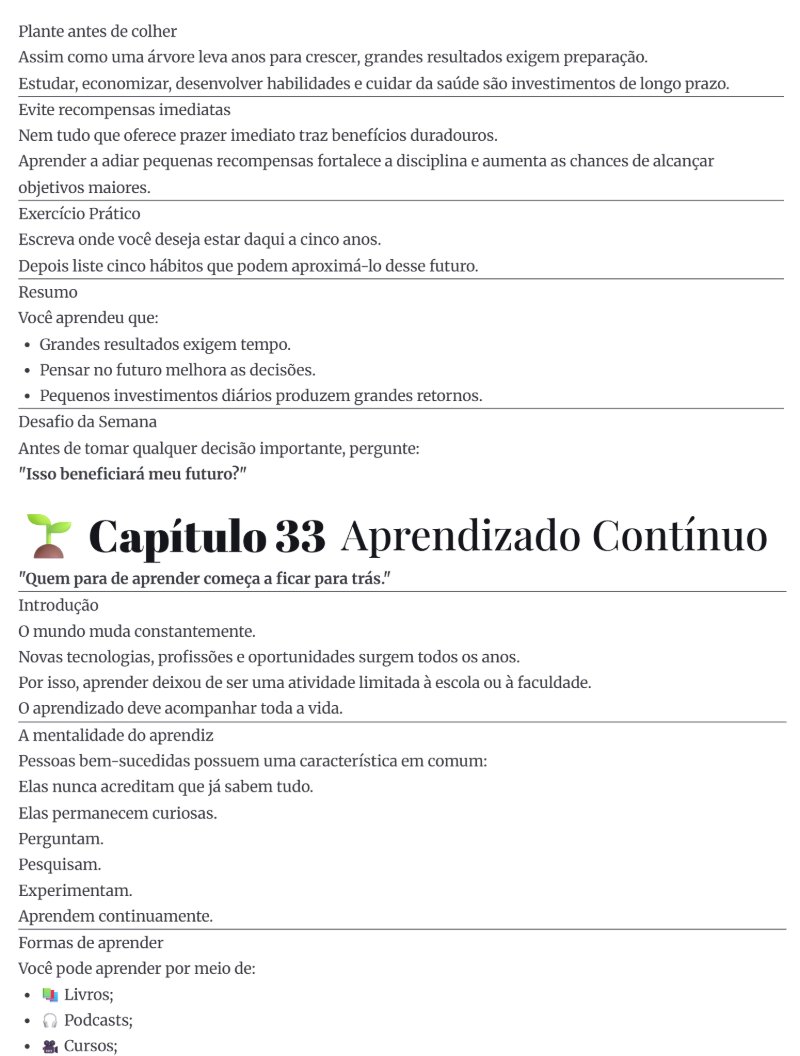 Plante antes de colher

Assim como uma árvore leva anos para crescer, grandes resultados exigem preparação.

Estudar, economizar, desenvolver habilidades e cuidar da saúde são investimentos de longo prazo.

Evite recompensas imediatas

Nem tudo que oferece prazer imediato traz benefícios duradouros.

Aprender a adiar pequenas recompensas fortalece a disciplina e aumenta as chances de alcançar objetivos maiores.

Exercício Prático

Escreva onde você deseja estar daqui a cinco anos.

Depois liste cinco hábitos que podem aproximá-lo desse futuro.

Resumo

Você aprendeu que:

• Grandes resultados exigem tempo.
• Pensar no futuro melhora as decisões.
• Pequenos investimentos diários produzem grandes retornos.

Desafio da Semana

Antes de tomar qualquer decisão importante, pergunte:

"Isso beneficiará meu futuro?"

Capítulo 33 Aprendizado Contínuo

"Quem para de aprender começa a ficar para trás."

Introdução

O mundo muda constantemente.

Novas tecnologias, profissões e oportunidades surgem todos os anos.

Por isso, aprender deixou de ser uma atividade limitada à escola ou à faculdade.

O aprendizado deve acompanhar toda a vida.

A mentalidade do aprendiz

Pessoas bem-sucedidas possuem uma característica em comum:

Elas nunca acreditam que já sabem tudo.

Elas permanecem curiosas.

Perguntam.

Pesquisam.

Experimentam.

Aprendem continuamente.

Formas de aprender

Você pode aprender por meio de:

• Livros;
• Podcasts;
• Cursos;